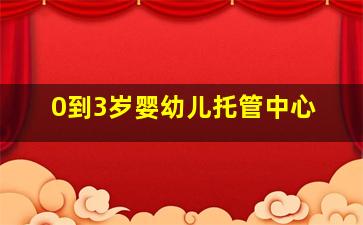 0到3岁婴幼儿托管中心